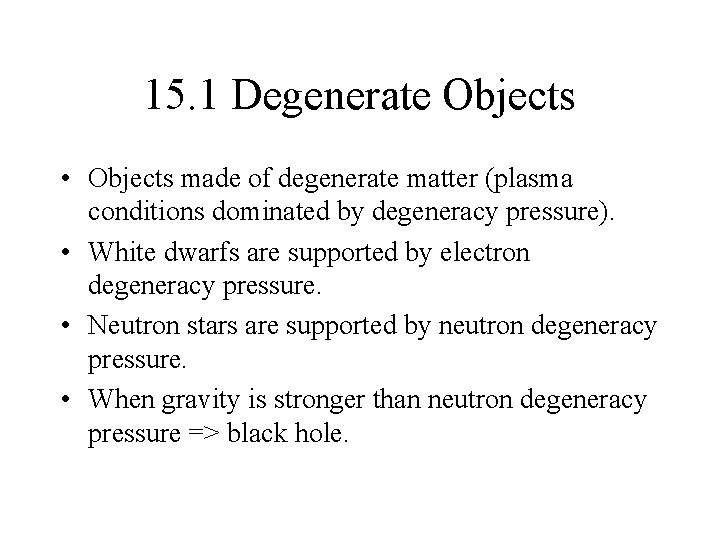 15.1 Degenerate Objects

• Objects made of degenerate matter (plasma conditions dominated by degeneracy pressure).

• White dwarfs are supported by electron degeneracy pressure.

• Neutron stars are supported by neutron degeneracy pressure.

• When gravity is stronger than neutron degeneracy pressure => black hole.